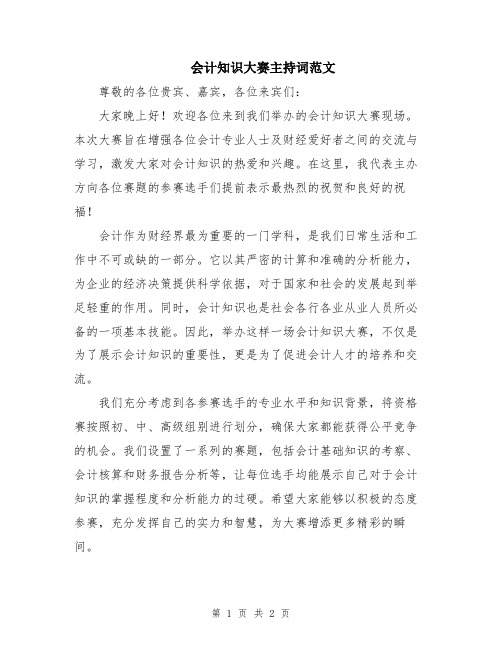 会计知识大赛主持词范文

尊敬的各位贵宾、嘉宾，各位来宾们：

大家晚上好！欢迎各位来到我们举办的会计知识大赛现场。本次大赛旨在增强各位会计专业人士及财经爱好者之间的交流与学习，激发大家对会计知识的热爱和兴趣。在这里，我代表主办方向各位赛题的参赛选手们提前表示最热烈的祝贺和良好的祝福！

会计作为财经界最为重要的一门学科，是我们日常生活和工作中不可或缺的一部分。它以其严密的计算和准确的分析能力，为企业的经济决策提供科学依据，对于国家和社会的发展起到举足轻重的作用。同时，会计知识也是社会各行各业从业人员所必备的一项基本技能。因此，举办这样一场会计知识大赛，不仅是为了展示会计知识的重要性，更是为了促进会计人才的培养和交流。

我们充分考虑到各参赛选手的专业水平和知识背景，将资格赛按照初、中、高级组别进行划分，确保大家都能获得公平竞争的机会。我们设置了一系列的赛题，包括会计基础知识的考察、会计核算和财务报告分析等，让每位选手均能展示自己对于会计知识的掌握程度和分析能力的过硬。希望大家能够以积极的态度参赛，充分发挥自己的实力和智慧，为大赛增添更多精彩的瞬间。

第 1 页 共 2 页